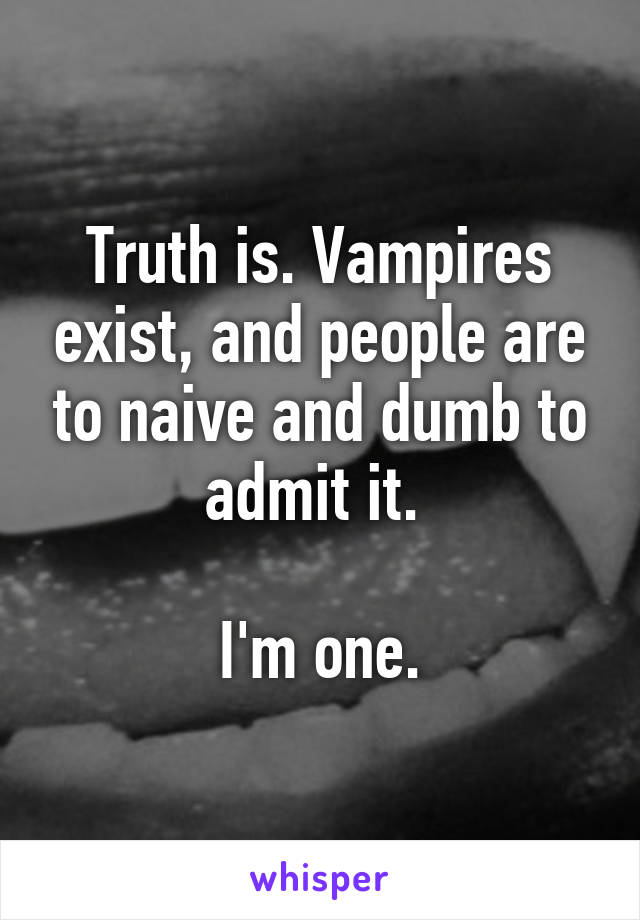 Truth is. Vampires exist, and people are to naive and dumb to admit it.

I'm one.

whisper